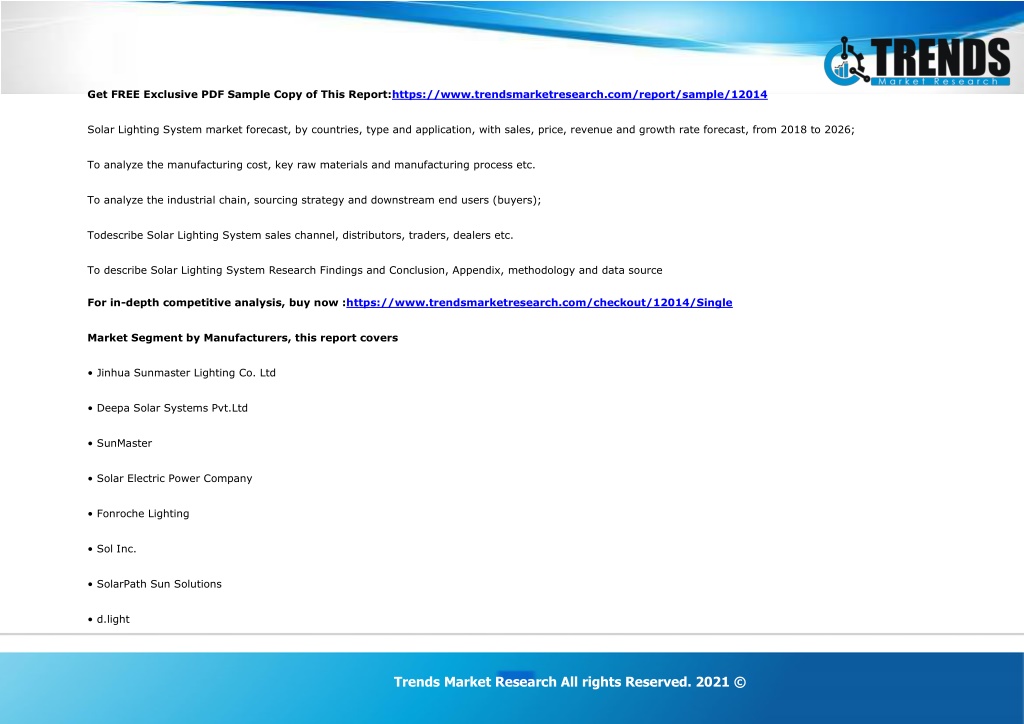 TRENDS
Market Research

Get FREE Exclusive PDF Sample Copy of This Report:https://www.trendsmarketresearch.com/report/sample/12014

Solar Lighting System market forecast, by countries, type and application, with sales, price, revenue and growth rate forecast, from 2018 to 2026;

To analyze the manufacturing cost, key raw materials and manufacturing process etc.

To analyze the industrial chain, sourcing strategy and downstream end users (buyers);

Todescribe Solar Lighting System sales channel, distributors, traders, dealers etc.

To describe Solar Lighting System Research Findings and Conclusion, Appendix, methodology and data source

For in-depth competitive analysis, buy now :https://www.trendsmarketresearch.com/checkout/12014/Single

Market Segment by Manufacturers, this report covers

• Jinhua Sunmaster Lighting Co. Ltd

• Deepa Solar Systems Pvt.Ltd

• SunMaster

• Solar Electric Power Company

• Fonroche Lighting

• Sol Inc.

• SolarPath Sun Solutions

• d.light

Trends Market Research All rights Reserved. 2021 ©